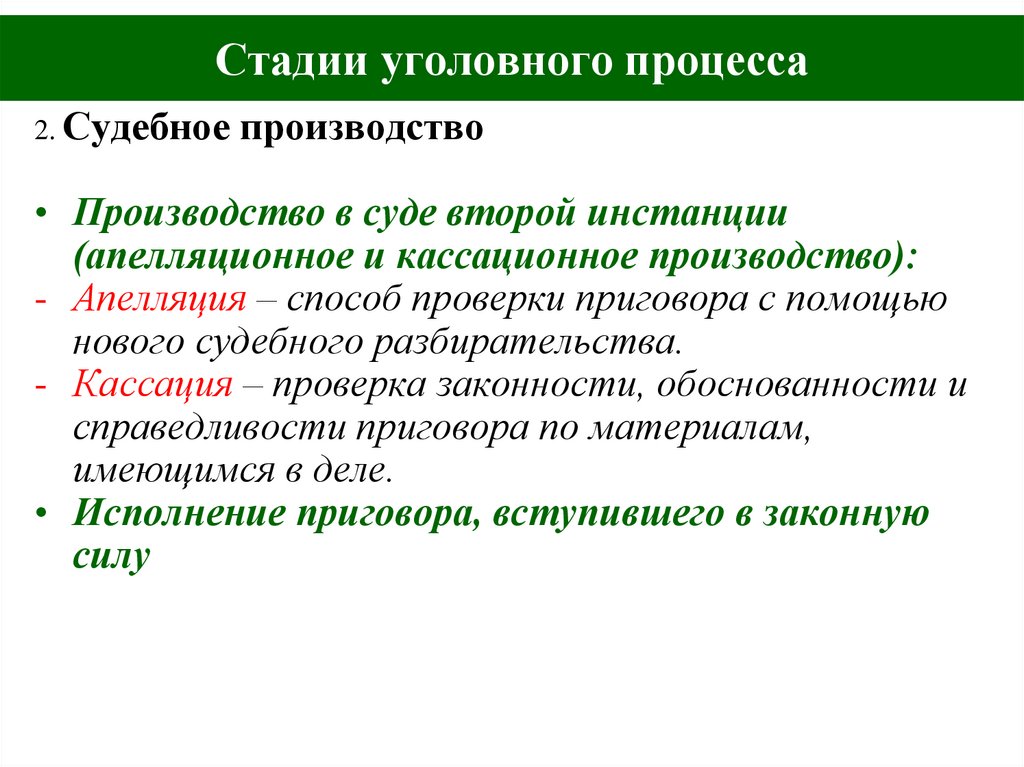 Стадии уголовного процесса

2. Судебное производство

• Производство в суде второй инстанции (апелляционное и кассационное производство):
- Апелляция – способ проверки приговора с помощью нового судебного разбирательства.
- Кассация – проверка законности, обоснованности и справедливости приговора по материалам, имеющимся в деле.
• Исполнение приговора, вступившего в законную силу